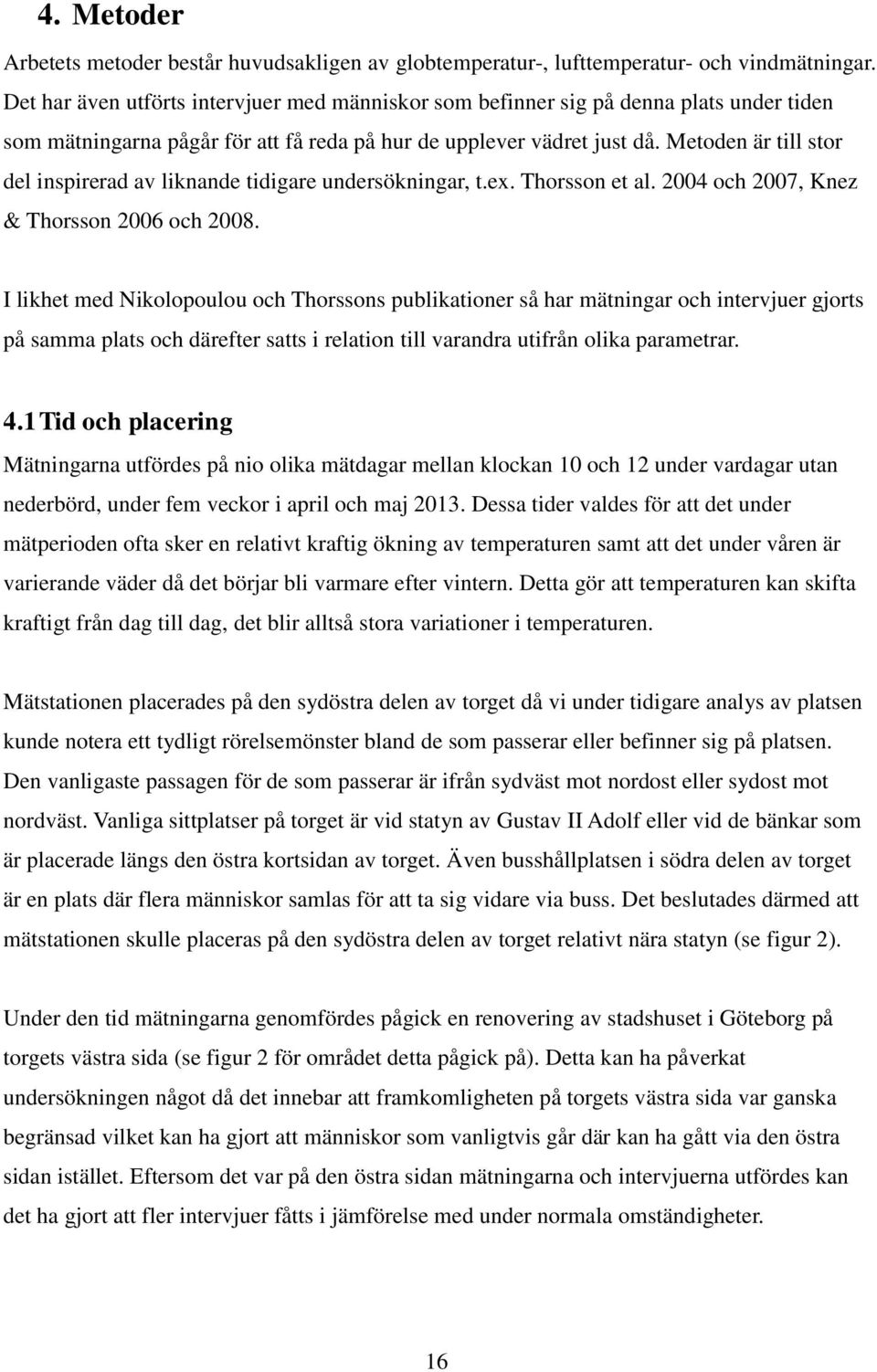 4. Metoder

Arbetets metoder består huvudsakligen av globtemperatur-, lufttemperatur- och vindmätningar. Det har även utförts intervjuer med människor som befinner sig på denna plats under tiden som mätningarna pågår för att få reda på hur de upplever vädret just då. Metoden är till stor del inspirerad av liknande tidigare undersökningar, t.ex. Thorsson et al. 2004 och 2007, Knez & Thorsson 2006 och 2008.

I likhet med Nikolopoulou och Thorssons publikationer så har mätningar och intervjuer gjorts på samma plats och därefter satts i relation till varandra utifrån olika parametrar.

4.1 Tid och placering

Mätningarna utfördes på nio olika mätdagar mellan klockan 10 och 12 under vardagar utan nederbörd, under fem veckor i april och maj 2013. Dessa tider valdes för att det under mätperioden ofta sker en relativt kraftig ökning av temperaturen samt att det under våren är varierande väder då det börjar bli varmare efter vintern. Detta gör att temperaturen kan skifta kraftigt från dag till dag, det blir alltså stora variationer i temperaturen.

Mätstationen placerades på den sydöstra delen av torget då vi under tidigare analys av platsen kunde notera ett tydligt rörelsemönster bland de som passerar eller befinner sig på platsen. Den vanligaste passagen för de som passerar är ifrån sydväst mot nordost eller sydost mot nordväst. Vanliga sittplatser på torget är vid statyn av Gustav II Adolf eller vid de bänkar som är placerade längs den östra kortsidan av torget. Även busshållplatsen i södra delen av torget är en plats där flera människor samlas för att ta sig vidare via buss. Det beslutades därmed att mätstationen skulle placeras på den sydöstra delen av torget relativt nära statyn (se figur 2).

Under den tid mätningarna genomfördes pågick en renovering av stadshuset i Göteborg på torgets västra sida (se figur 2 för området detta pågick på). Detta kan ha påverkat undersökningen något då det innebar att framkomligheten på torgets västra sida var ganska begränsad vilket kan ha gjort att människor som vanligtvis går där kan ha gått via den östra sidan istället. Eftersom det var på den östra sidan mätningarna och intervjuerna utfördes kan det ha gjort att fler intervjuer fåtts i jämförelse med under normala omständigheter.

16